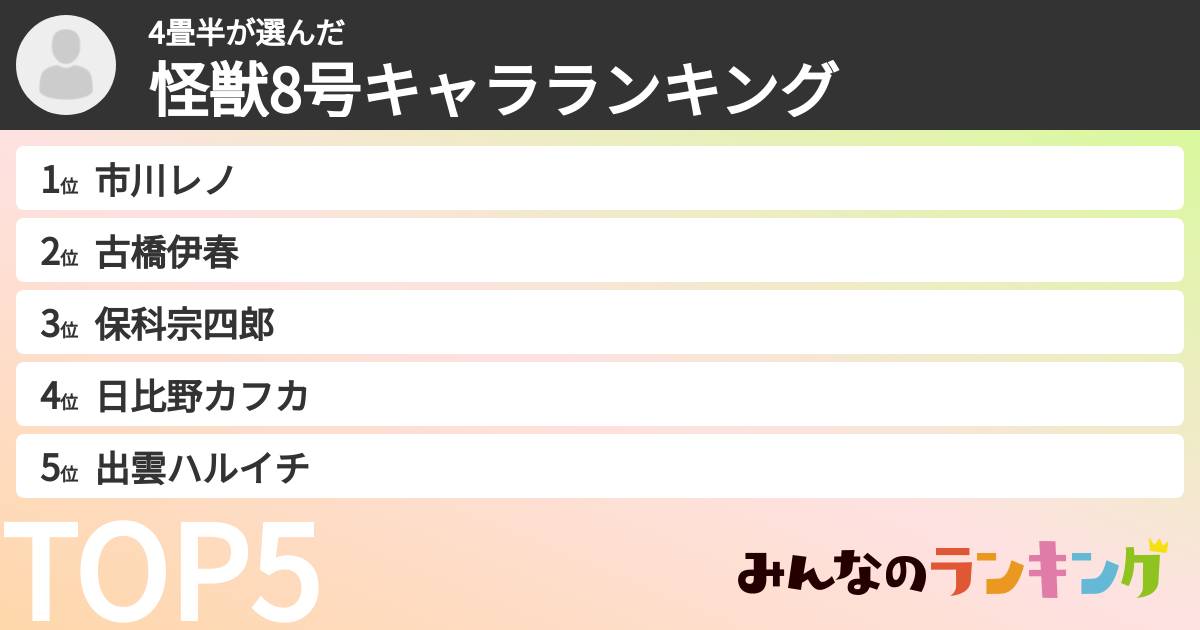 4畳半が選んだ
怪獣8号キャラランキング

1位 市川レノ
2位 古橋伊春
3位 保科宗四郎
4位 日比野カフカ
5位 出雲ハルイチ

TOP5

みんなのランキング